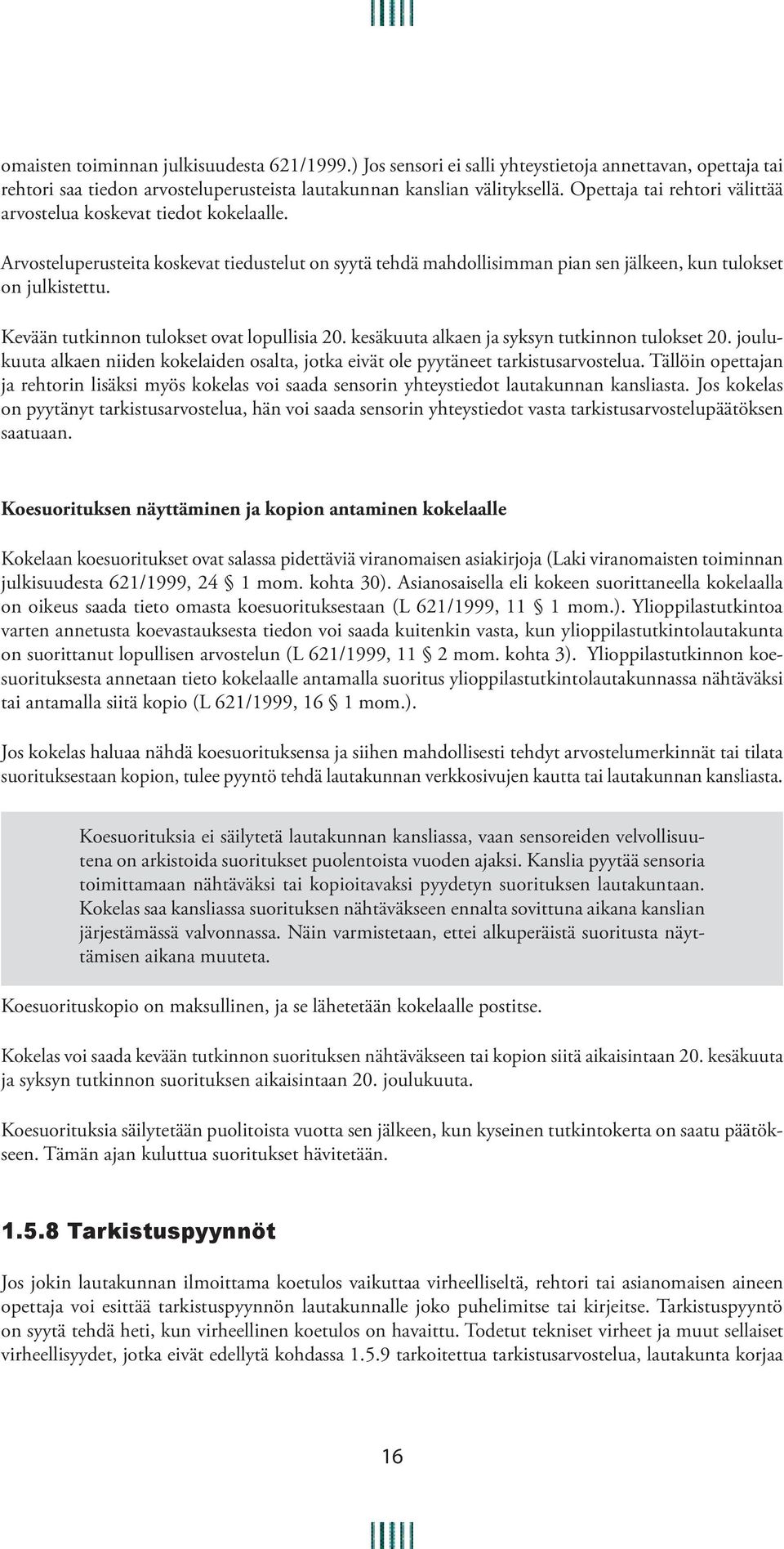 omaisten toiminnan julkisuudesta 621/1999.) Jos sensori ei salli yhteystietoja annettavan, opettaja tai rehtori saa tiedon arvosteluperusteista lautakunnan kanslian välityksellä. Opettaja tai rehtori välittää arvostelua koskevat tiedot kokelaalle.

Arvosteluperusteita koskevat tiedustelut on syytä tehdä mahdollisimman pian sen jälkeen, kun tulokset on julkistettu.

Kevään tutkinnon tulokset ovat lopullisia 20. kesäkuuta alkaen ja syksyn tutkinnon tulokset 20. joulukuuta alkaen niiden kokelaiden osalta, jotka eivät ole pyytäneet tarkistusarvostelua. Tällöin opettajan ja rehtorin lisäksi myös kokelas voi saada sensorin yhteystiedot lautakunnan kansliasta. Jos kokelas on pyytänyt tarkistusarvostelua, hän voi saada sensorin yhteystiedot vasta tarkistusarvostelupäätöksen saatuaan.

Koesuorituksen näyttäminen ja kopion antaminen kokelaalle

Kokelaan koesuoritukset ovat salassa pidettäviä viranomaisen asiakirjoja (Laki viranomaisten toiminnan julkisuudesta 621/1999, 24 § 1 mom. kohta 30). Asianosaisella eli kokeen suorittaneella kokelaalla on oikeus saada tieto omasta koesuorituksestaan (L 621/1999, 11 § 1 mom.). Ylioppilastutkintoa varten annetusta koevastauksesta tiedon voi saada kuitenkin vasta, kun ylioppilastutkintolautakunta on suorittanut lopullisen arvostelun (L 621/1999, 11 § 2 mom. kohta 3). Ylioppilastutkinnon koesuorituksesta annetaan tieto kokelaalle antamalla suoritus ylioppilastutkintolautakunnassa nähtäväksi tai antamalla siitä kopio (L 621/1999, 16 § 1 mom.).

Jos kokelas haluaa nähdä koesuorituksensa ja siihen mahdollisesti tehdyt arvostelumerkinnät tai tilata suorituksestaan kopion, tulee pyyntö tehdä lautakunnan verkkosivujen kautta tai lautakunnan kansliasta.

Koesuorituksia ei säilytetä lautakunnan kansliassa, vaan sensoreiden velvollisuutena on arkistoida suoritukset puolentoista vuoden ajaksi. Kanslia pyytää sensoria toimittamaan nähtäväksi tai kopioitavaksi pyydetyn suorituksen lautakuntaan. Kokelas saa kansliassa suorituksen nähtäväkseen ennalta sovittuna aikana kanslian järjestämässä valvonnassa. Näin varmistetaan, ettei alkuperäistä suoritusta näyttämisen aikana muuteta.

Koesuorituskopio on maksullinen, ja se lähetetään kokelaalle postitse.

Kokelas voi saada kevään tutkinnon suorituksen nähtäväkseen tai kopion siitä aikaisintaan 20. kesäkuuta ja syksyn tutkinnon suorituksen aikaisintaan 20. joulukuuta.

Koesuorituksia säilytetään puolitoista vuotta sen jälkeen, kun kyseinen tutkintokerta on saatu päätökseen. Tämän ajan kuluttua suoritukset hävitetään.

1.5.8 Tarkistuspyynnöt

Jos jokin lautakunnan ilmoittama koetulos vaikuttaa virheelliseltä, rehtori tai asianomaisen aineen opettaja voi esittää tarkistuspyynnön lautakunnalle joko puhelimitse tai kirjeitse. Tarkistuspyyntö on syytä tehdä heti, kun virheellinen koetulos on havaittu. Todetut tekniset virheet ja muut sellaiset virheellisyydet, jotka eivät edellytä kohdassa 1.5.9 tarkoitettua tarkistusarvostelua, lautakunta korjaa

16